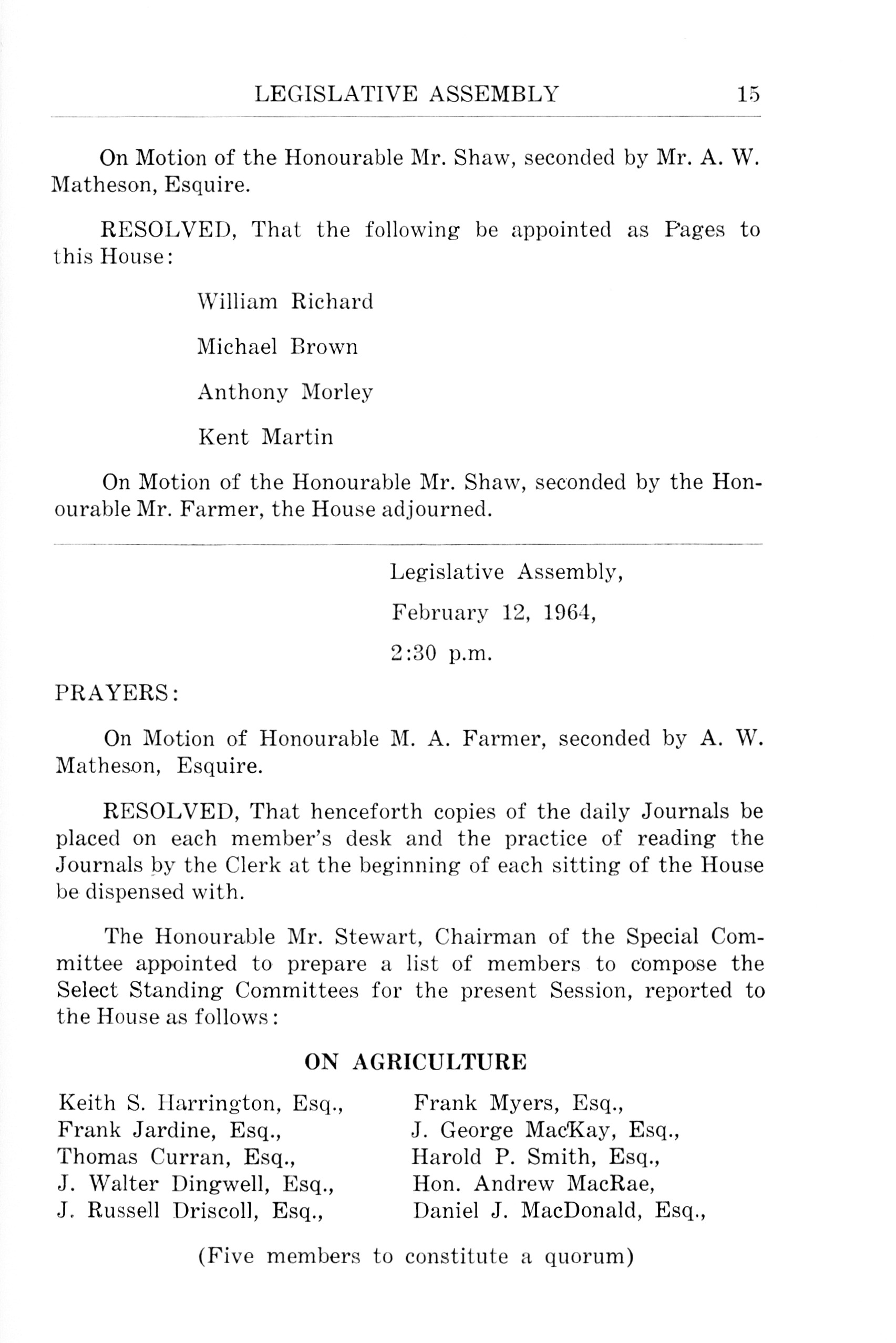 LEGISLATIVE ASSEMBLY 15

On Motion of the Honourable Mr. Shaw, seconded by Mr. A. W. Matheson, Esquire.

RESOLVED, That the following be appointed as Pages to this House:

William Richard

Michael Brown

Anthony Morley

Kent Martin

On Motion of the Honourable Mr. Shaw, seconded by the Honourable Mr. Farmer, the House adjourned.

Legislative Assembly,

February 12, 1964,

2:30 p.m.

PRAYERS:

On Motion of Honourable M. A. Farmer, seconded by A. W. Matheson, Esquire.

RESOLVED, That henceforth copies of the daily Journals be placed on each member's desk and the practice of reading the Journals by the Clerk at the beginning of each sitting of the House be dispensed with.

The Honourable Mr. Stewart, Chairman of the Special Committee appointed to prepare a list of members to compose the Select Standing Committees for the present Session, reported to the House as follows:

ON AGRICULTURE

Keith S. Harrington, Esq.,
Frank Jardine, Esq.,
Thomas Curran, Esq.,
J. Walter Dingwell, Esq.,
J. Russell Driscoll, Esq.,

Frank Myers, Esq.,
J. George MacKay, Esq.,
Harold P. Smith, Esq.,
Hon. Andrew MacRae,
Daniel J. MacDonald, Esq.,

(Five members to constitute a quorum)